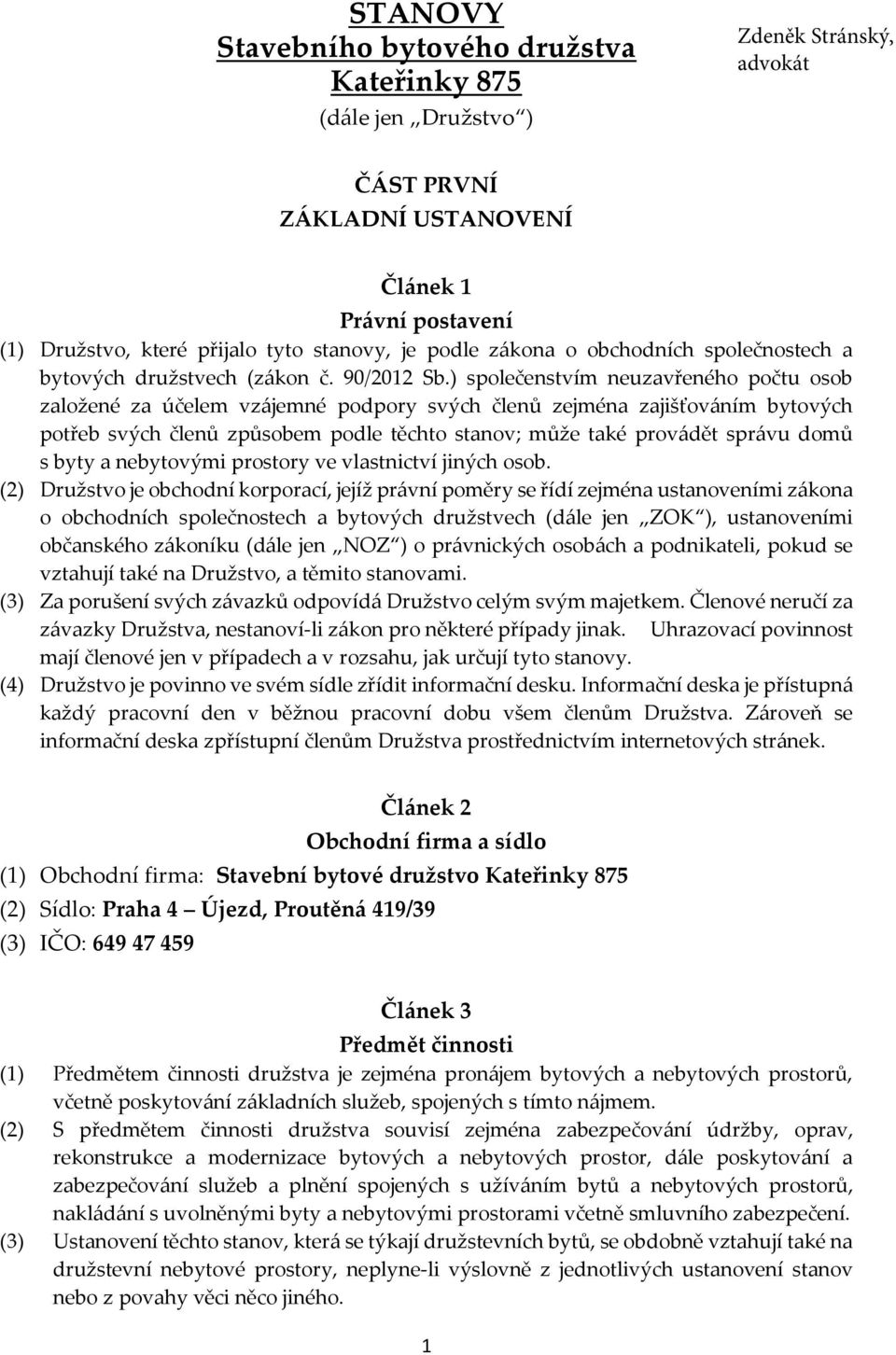 STANOVY
Stavebního bytového družstva
Kateřinky 875
(dále jen „Družstvo")

Zdeněk Stránský,
advokát

ČÁST PRVNÍ
ZÁKLADNÍ USTANOVENÍ

Článek 1
Právní postavení

(1) Družstvo, které přijalo tyto stanovy, je podle zákona o obchodních společnostech a bytových družstvech (zákon č. 90/2012 Sb.) společenstvím neuzavřeného počtu osob založené za účelem vzájemné podpory svých členů zejména zajišťováním bytových potřeb svých členů způsobem podle těchto stanov; může také provádět správu domů s byty a nebytovými prostory ve vlastnictví jiných osob.
(2) Družstvo je obchodní korporací, jejíž právní poměry se řídí zejména ustanoveními zákona o obchodních společnostech a bytových družstvech (dále jen „ZOK"), ustanoveními občanského zákoníku (dále jen „NOZ") o právnických osobách a podnikateli, pokud se vztahují také na Družstvo, a těmito stanovami.
(3) Za porušení svých závazků odpovídá Družstvo celým svým majetkem. Členové neručí za závazky Družstva, nestanoví-li zákon pro některé případy jinak. Uhrazovací povinnost mají členové jen v případech a v rozsahu, jak určují tyto stanovy.
(4) Družstvo je povinno ve svém sídle zřídit informační desku. Informační deska je přístupná každý pracovní den v běžnou pracovní dobu všem členům Družstva. Zároveň se informační deska zpřístupní členům Družstva prostřednictvím internetových stránek.

Článek 2
Obchodní firma a sídlo

(1) Obchodní firma: Stavební bytové družstvo Kateřinky 875
(2) Sídlo: Praha 4 – Újezd, Proutěná 419/39
(3) IČO: 649 47 459

Článek 3
Předmět činnosti

(1) Předmětem činnosti družstva je zejména pronájem bytových a nebytových prostorů, včetně poskytování základních služeb, spojených s tímto nájmem.
(2) S předmětem činnosti družstva souvisí zejména zabezpečování údržby, oprav, rekonstrukce a modernizace bytových a nebytových prostor, dále poskytování a zabezpečování služeb a plnění spojených s užíváním bytů a nebytových prostorů, nakládání s uvolněnými byty a nebytovými prostorami včetně smluvního zabezpečení.
(3) Ustanovení těchto stanov, která se týkají družstevních bytů, se obdobně vztahují také na družstevní nebytové prostory, neplyne-li výslovně z jednotlivých ustanovení stanov nebo z povahy věci něco jiného.

1